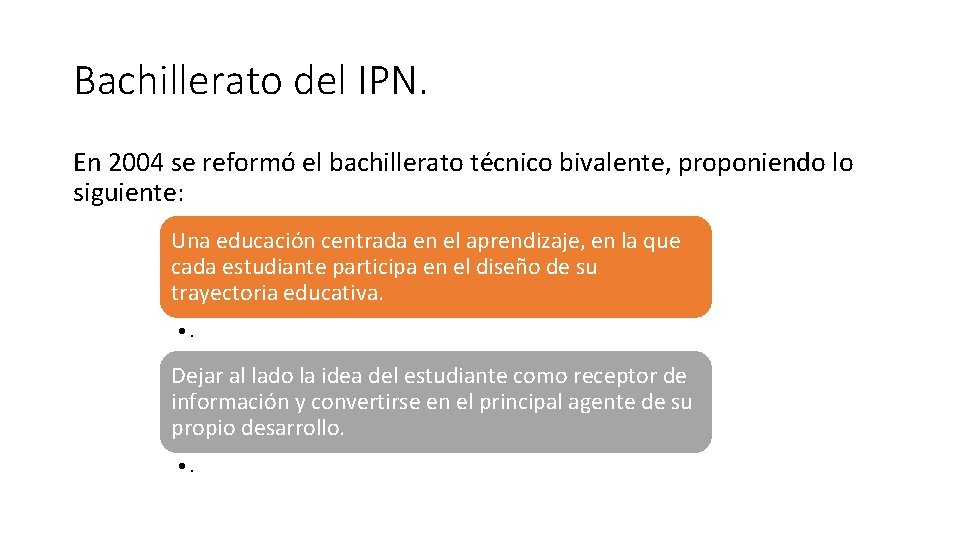 Bachillerato del IPN.

En 2004 se reformó el bachillerato técnico bivalente, proponiendo lo siguiente:

Una educación centrada en el aprendizaje, en la que cada estudiante participa en el diseño de su trayectoria educativa.

• .

Dejar al lado la idea del estudiante como receptor de información y convertirse en el principal agente de su propio desarrollo.

• .